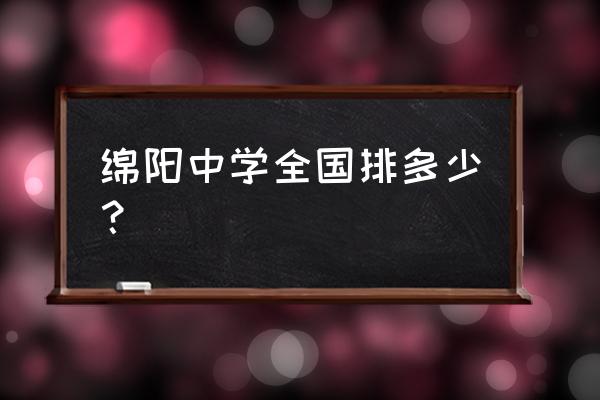 绵阳中学全国排多少？